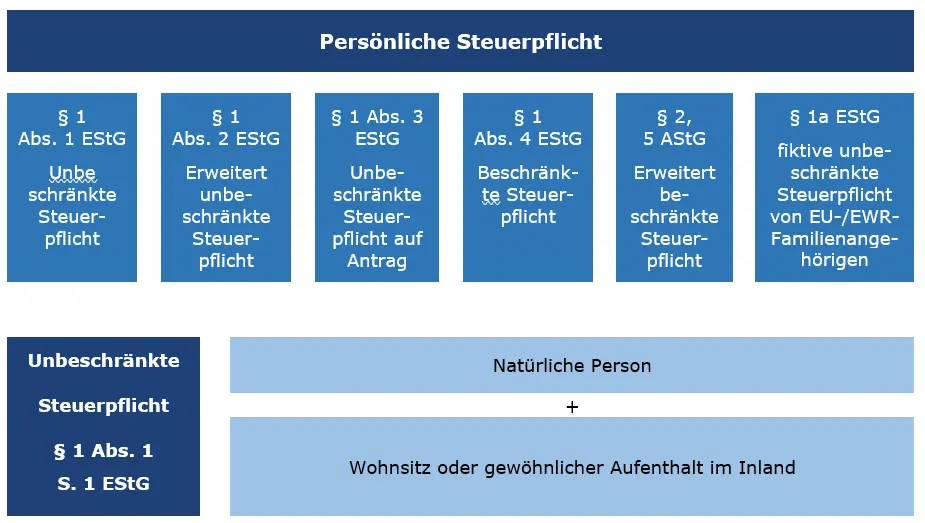 Persönliche Steuerpflicht

§ 1 Abs. 1 EStG

Unbe schränkte Steuerpflicht

§ 1 Abs. 2 EStG

Erweitert unbeschränkte Steuerpflicht

§ 1 Abs. 3 EStG

Unbeschränkte Steuerpflicht auf Antrag

§ 1 Abs. 4 EStG

Beschränkte Steuerpflicht

§ 2, 5 AStG

Erweitert beschränkte Steuerpflicht

§ 1a EStG

fiktive unbeschränkte Steuerpflicht von EU-/EWR-Familienangehörigen

Unbeschränkte Steuerpflicht

§ 1 Abs. 1 S. 1 EStG

Natürliche Person

+

Wohnsitz oder gewöhnlicher Aufenthalt im Inland